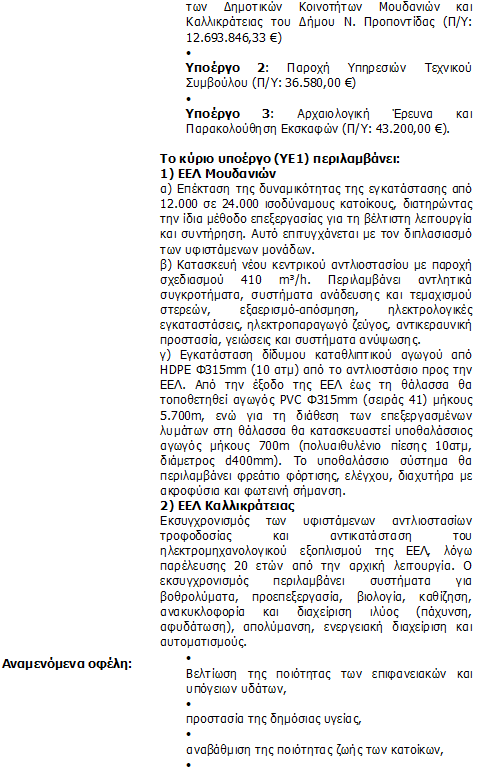 των Δημοτικών Κοινοτήτων Μουδανιών και Καλλικράτειας του Δήμου Ν. Προποντίδας (Π/Υ: 12.693.846,33 €)

•
**Υποέργο 2**: Παροχή Υπηρεσιών Τεχνικού Συμβούλου (Π/Υ: 36.580,00 €)

•
**Υποέργο 3**: Αρχαιολογική Έρευνα και Παρακολούθηση Εκσκαφών (Π/Υ: 43.200,00 €).

**Το κύριο υποέργο (ΥΕ1) περιλαμβάνει:**
**1) ΕΕΛ Μουδανιών**
α) Επέκταση της δυναμικότητας της εγκατάστασης από 12.000 σε 24.000 ισοδύναμους κατοίκους, διατηρώντας την ίδια μέθοδο επεξεργασίας για τη βέλτιστη λειτουργία και συντήρηση. Αυτό επιτυγχάνεται με τον διπλασιασμό των υφιστάμενων μονάδων.
β) Κατασκευή νέου κεντρικού αντλιοστασίου με παροχή σχεδιασμού 410 m³/h. Περιλαμβάνει αντλητικά συγκροτήματα, συστήματα ανάδευσης και τεμαχισμού στερεών, εξαερισμό-απόσμηση, ηλεκτρολογικές εγκαταστάσεις, ηλεκτροπαραγωγό ζεύγος, αντικεραυνική προστασία, γειώσεις και συστήματα ανύψωσης.
γ) Εγκατάσταση δίδυμου καταθλιπτικού αγωγού από HDPE Φ315mm (10 ατμ) από το αντλιοστάσιο προς την ΕΕΛ. Από την έξοδο της ΕΕΛ έως τη θάλασσα θα τοποθετηθεί αγωγός PVC Φ315mm (σειράς 41) μήκους 5.700m, ενώ για τη διάθεση των επεξεργασμένων λυμάτων στη θάλασσα θα κατασκευαστεί υποθαλάσσιος αγωγός μήκους 700m (πολυαιθυλένιο πίεσης 10ατμ, διάμετρος d400mm). Το υποθαλάσσιο σύστημα θα περιλαμβάνει φρεάτιο φόρτισης, ελέγχου, διαχυτήρα με ακροφύσια και φωτεινή σήμανση.
**2) ΕΕΛ Καλλικράτειας**
Εκσυγχρονισμός των υφιστάμενων αντλιοστασίων τροφοδοσίας και αντικατάσταση του ηλεκτρομηχανολογικού εξοπλισμού της ΕΕΛ, λόγω παρέλευσης 20 ετών από την αρχική λειτουργία. Ο εκσυγχρονισμός περιλαμβάνει συστήματα για βοθρολύματα, προεπεξεργασία, βιολογία, καθίζηση, ανακυκλοφορία και διαχείριση ιλύος (πάχυνση, αφυδάτωση), απολύμανση, ενεργειακή διαχείριση και αυτοματισμούς.

**Αναμενόμενα οφέλη:**
•
Βελτίωση της ποιότητας των επιφανειακών και υπόγειων υδάτων,
•
προστασία της δημόσιας υγείας,
•
αναβάθμιση της ποιότητας ζωής των κατοίκων,
•